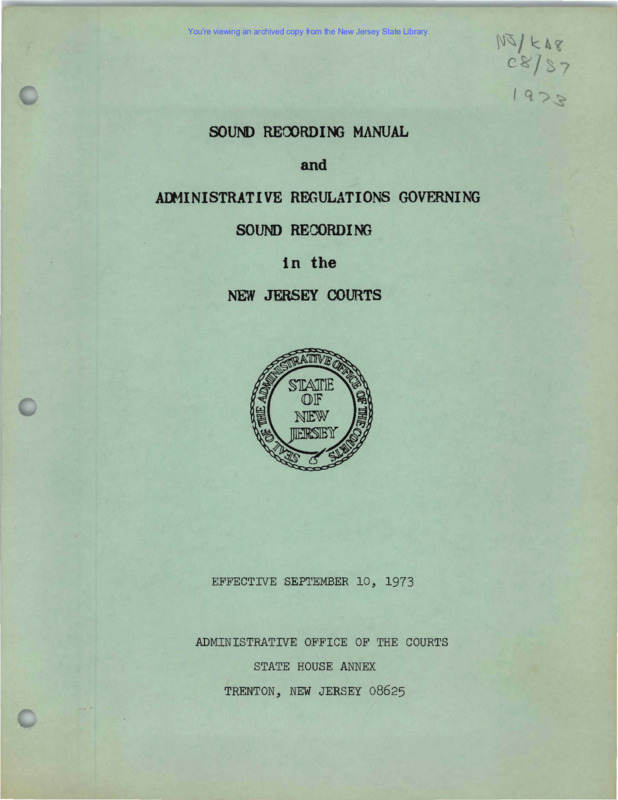 You're viewing an archived copy from the New Jersey State Library.

NJ/KA8
C8/S7
1973

SOUND RECORDING MANUAL

and

ADMINISTRATIVE REGULATIONS GOVERNING

SOUND RECORDING

in the

NEW JERSEY COURTS

SEAL OF THE ADMINISTRATIVE OFFICE OF THE COURTS
STATE OF NEW JERSEY

EFFECTIVE SEPTEMBER 10, 1973

ADMINISTRATIVE OFFICE OF THE COURTS

STATE HOUSE ANNEX

TRENTON, NEW JERSEY 08625